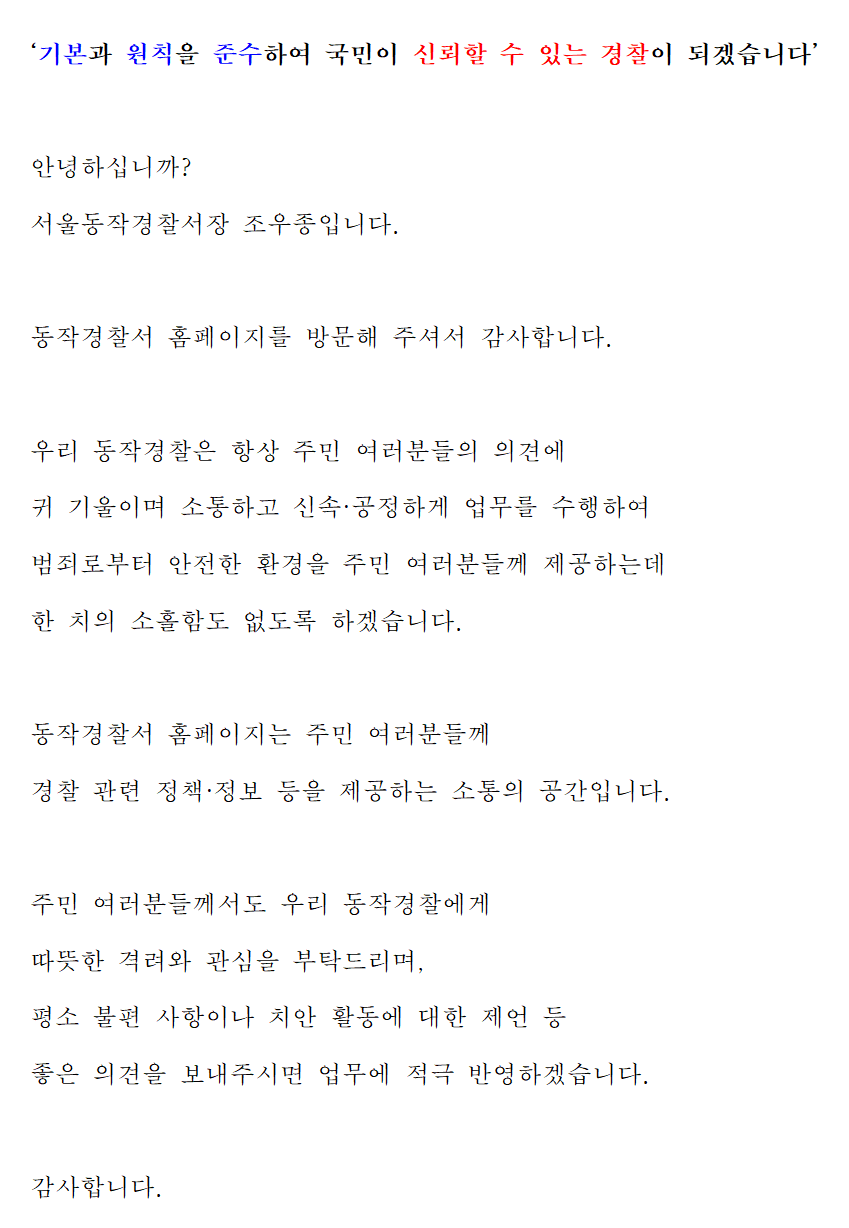 ‘기본과 원칙을 준수하여 국민이 신뢰할 수 있는 경찰이 되겠습니다’

안녕하십니까?

서울동작경찰서장 조우종입니다.

동작경찰서 홈페이지를 방문해 주셔서 감사합니다.

우리 동작경찰은 항상 주민 여러분들의 의견에

귀 기울이며 소통하고 신속·공정하게 업무를 수행하여

범죄로부터 안전한 환경을 주민 여러분들께 제공하는데

한 치의 소홀함도 없도록 하겠습니다.

동작경찰서 홈페이지는 주민 여러분들께

경찰 관련 정책·정보 등을 제공하는 소통의 공간입니다.

주민 여러분들께서도 우리 동작경찰에게

따뜻한 격려와 관심을 부탁드리며,

평소 불편 사항이나 치안 활동에 대한 제언 등

좋은 의견을 보내주시면 업무에 적극 반영하겠습니다.

감사합니다.